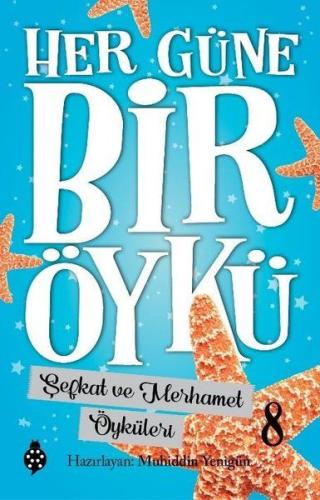 HER GÜNE BİR ÖYKÜ

Şefkat ve Merhamet Öyküleri

8

Hazırlayan: Muhiddin Yenigün